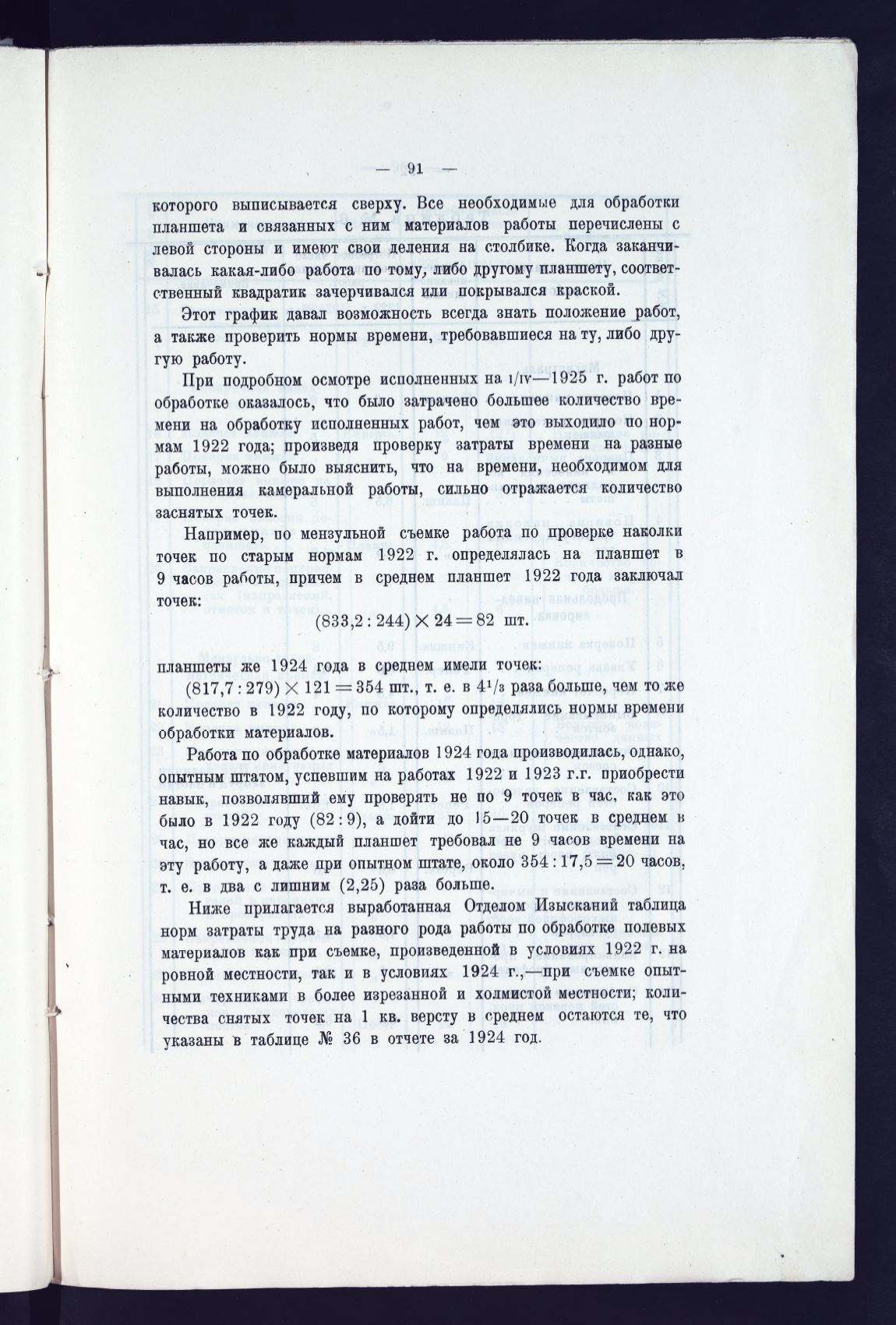 — 91 —

которого выписывается сверху. Все необходимые для обработки планшета и связанных с ним материалов работы перечислены с левой стороны и имеют свои деления на столбике. Когда заканчивалась какая-либо работа по тому, либо другому планшету, соответственный квадратик зачерчивался или покрывался краской.

Этот график давал возможность всегда знать положение работ, а также проверить нормы времени, требовавшиеся на ту, либо другую работу.

При подробном осмотре исполненных на 1/IV—1925 г. работ по обработке оказалось, что было затрачено большее количество времени на обработку исполненных работ, чем это выходило по нормам 1922 года; произведя проверку затраты времени на разные работы, можно было выяснить, что на времени, необходимом для выполнения камеральной работы, сильно отражается количество заснятых точек.

Например, по мензульной съемке работа по проверке наколки точек по старым нормам 1922 г. определялась на планшет в 9 часов работы, причем в среднем планшет 1922 года заключал точек:

$(833,2 : 244) \times 24 = 82$ шт.

планшеты же 1924 года в среднем имели точек:

$(817,7 : 279) \times 121 = 354$ шт., т. е. в $4^1/_3$ раза больше, чем то же количество в 1922 году, по которому определялись нормы времени обработки материалов.

Работа по обработке материалов 1924 года производилась, однако, опытным штатом, успевшим на работах 1922 и 1923 г.г. приобрести навык, позволявший ему проверять не по 9 точек в час, как это было в 1922 году (82 : 9), а дойти до 15—20 точек в среднем в час, но все же каждый планшет требовал не 9 часов времени на эту работу, а даже при опытном штате, около $354 : 17,5 = 20$ часов, т. е. в два с лишним (2,25) раза больше.

Ниже прилагается выработанная Отделом Изысканий таблица норм затраты труда на разного рода работы по обработке полевых материалов как при съемке, произведенной в условиях 1922 г. на ровной местности, так и в условиях 1924 г.,—при съемке опытными техниками в более изрезанной и холмистой местности; количества снятых точек на 1 кв. версту в среднем остаются те, что указаны в таблице № 36 в отчете за 1924 год.